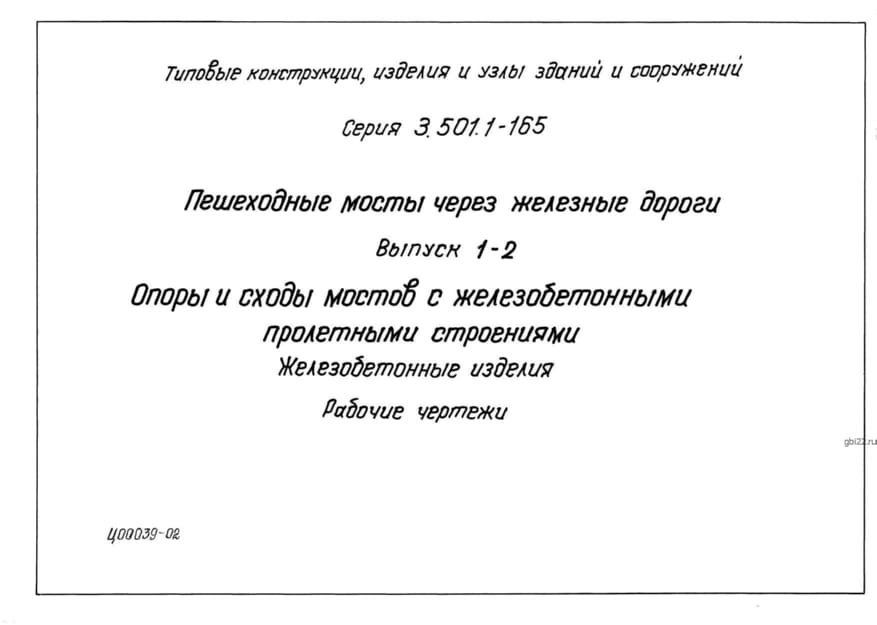 Типовые конструкции, изделия и узлы зданий и сооружений

Серия 3.501.1-165

Пешеходные мосты через железные дороги

Выпуск 1-2

Опоры и сходы мостов с железобетонными пролетными строениями

Железобетонные изделия

Рабочие чертежи

gbi22.ru

Ц00039-02